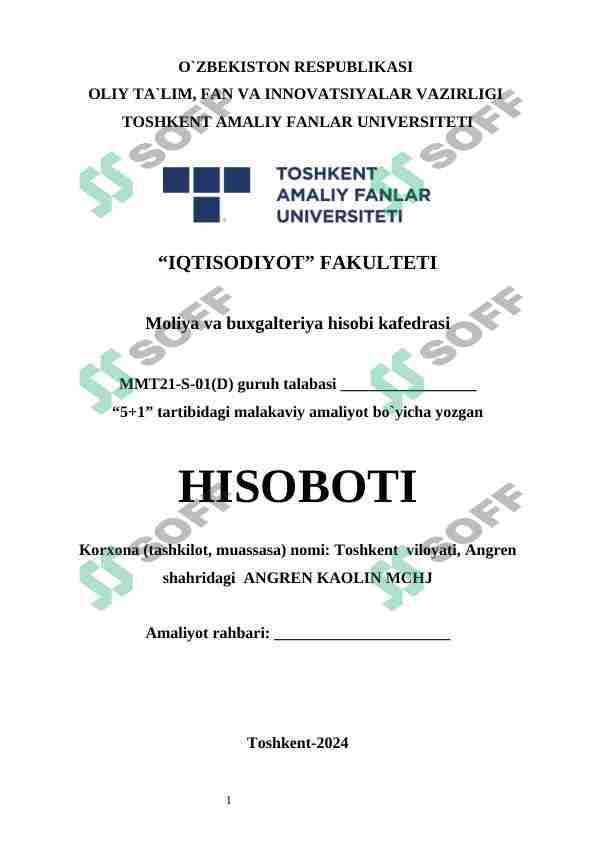 O`ZBEKISTON RESPUBLIKASI
OLIY TA`LIM, FAN VA INNOVATSIYALAR VAZIRLIGI
TOSHKENT AMALIY FANLAR UNIVERSITETI

TOSHKENT
AMALIY FANLAR
UNIVERSITETI

"IQTISODIYOT" FAKULTETI

Moliya va buxgalteriya hisobi kafedrasi

MMT21-S-01(D) guruh talabasi ____
"5+1" tartibidagi malakaviy amaliyot bo`yicha yozgan

HISOBOTI

Korxona (tashkilot, muassasa) nomi: Toshkent viloyati, Angren shahridagi ANGREN KAOLIN MCHJ

Amaliyot rahbari: ____

Toshkent-2024

1

SOFF